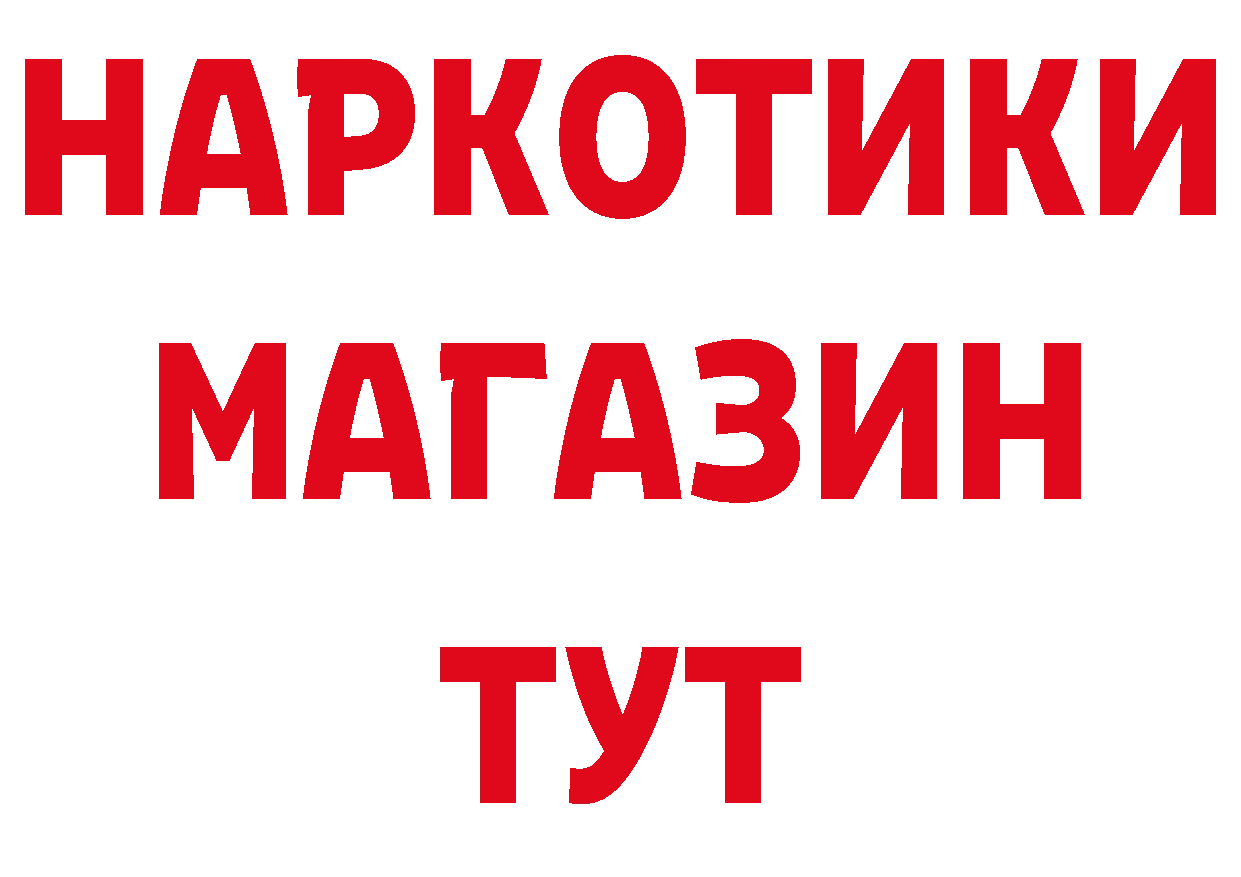 НАРКОТИКИ
МАГАЗИН
ТУТ